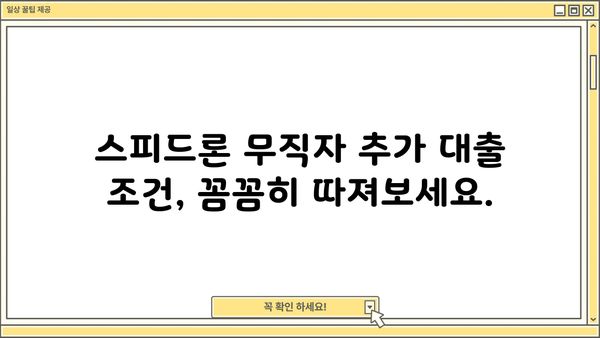 일상 꿀팁 제공

스피드론 무직자 추가 대출 조건, 꼼꼼히 따져보세요.

꼭 확인 하세요!